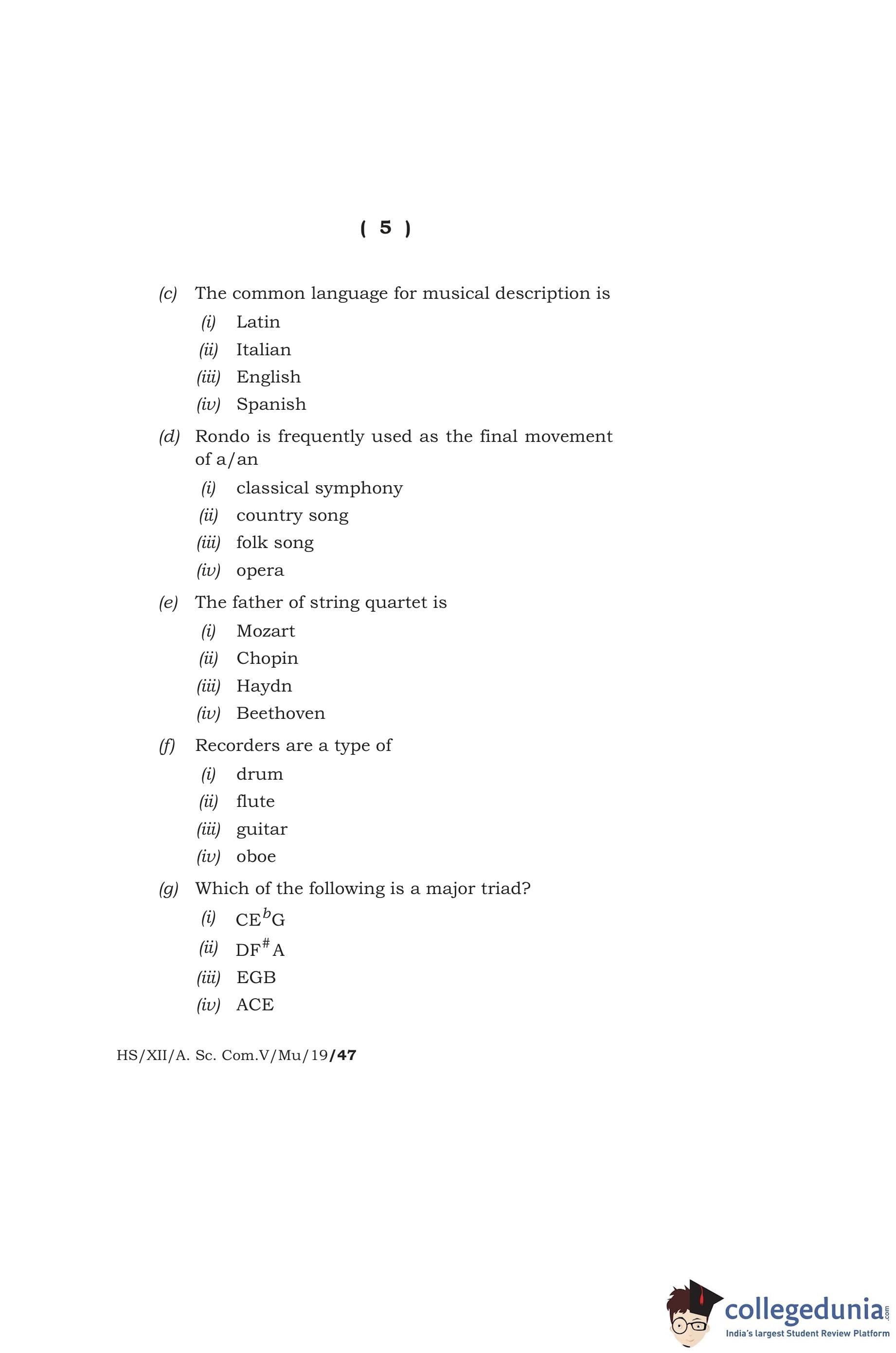 ( 5 )

(c) The common language for musical description is

(i) Latin

(ii) Italian

(iii) English

(iv) Spanish

(d) Rondo is frequently used as the final movement of a/an

(i) classical symphony

(ii) country song

(iii) folk song

(iv) opera

(e) The father of string quartet is

(i) Mozart

(ii) Chopin

(iii) Haydn

(iv) Beethoven

(f) Recorders are a type of

(i) drum

(ii) flute

(iii) guitar

(iv) oboe

(g) Which of the following is a major triad?

(i) $CE^{b}G$

(ii) $DF^{\#}A$

(iii) EGB

(iv) ACE

HS/XII/A. Sc. Com.V/Mu/19/47

collegedunia.com
India's largest Student Review Platform